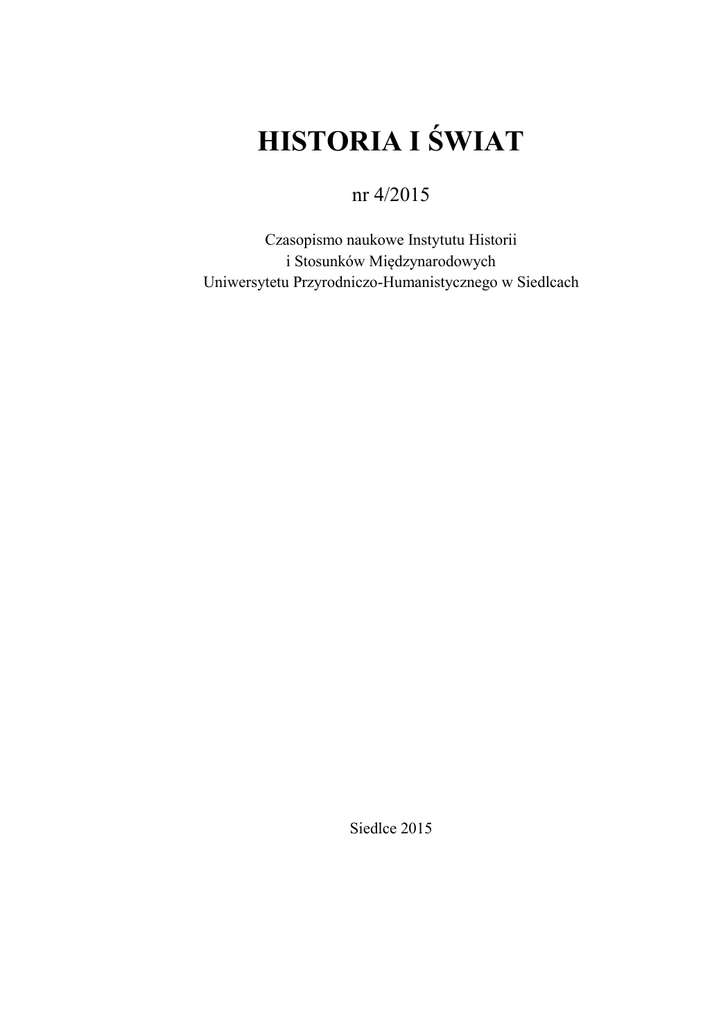 HISTORIA I ŚWIAT

nr 4/2015

Czasopismo naukowe Instytutu Historii
i Stosunków Międzynarodowych
Uniwersytetu Przyrodniczo-Humanistycznego w Siedlcach

Siedlce 2015